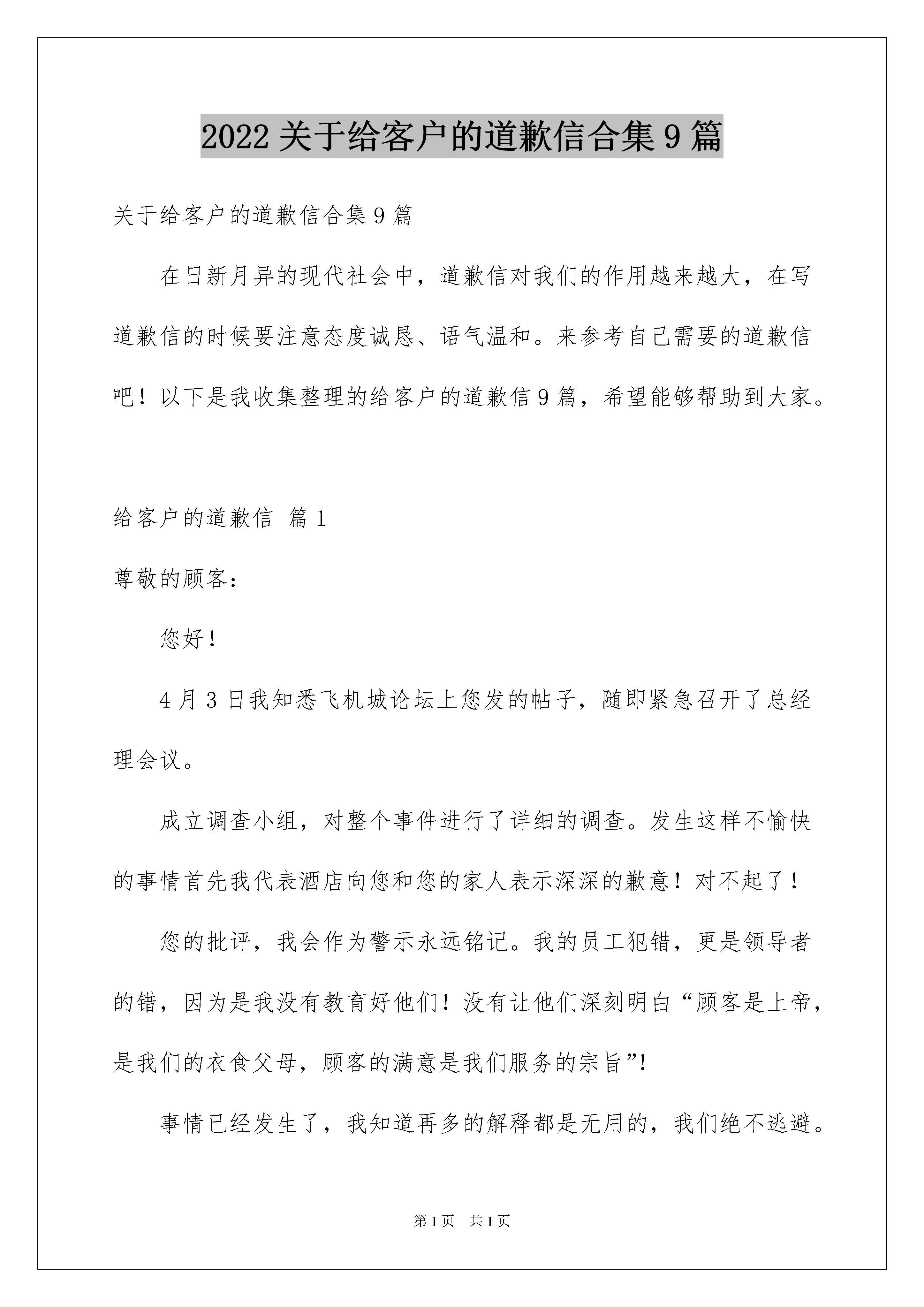 2022关于给客户的道歉信合集9篇

关于给客户的道歉信合集9篇

在日新月异的现代社会中，道歉信对我们的作用越来越大，在写道歉信的时候要注意态度诚恳、语气温和。来参考自己需要的道歉信吧！以下是我收集整理的给客户的道歉信9篇，希望能够帮助到大家。

给客户的道歉信 篇1

尊敬的顾客：

您好！

4月3日我知悉飞机城论坛上您发的帖子，随即紧急召开了总经理会议。

成立调查小组，对整个事件进行了详细的调查。发生这样不愉快的事情首先我代表酒店向您和您的家人表示深深的歉意！对不起了！

您的批评，我会作为警示永远铭记。我的员工犯错，更是领导者的错，因为是我没有教育好他们！没有让他们深刻明白“顾客是上帝，是我们的衣食父母，顾客的满意是我们服务的宗旨”!

事情已经发生了，我知道再多的解释都是无用的，我们绝不逃避。

第1页 共1页